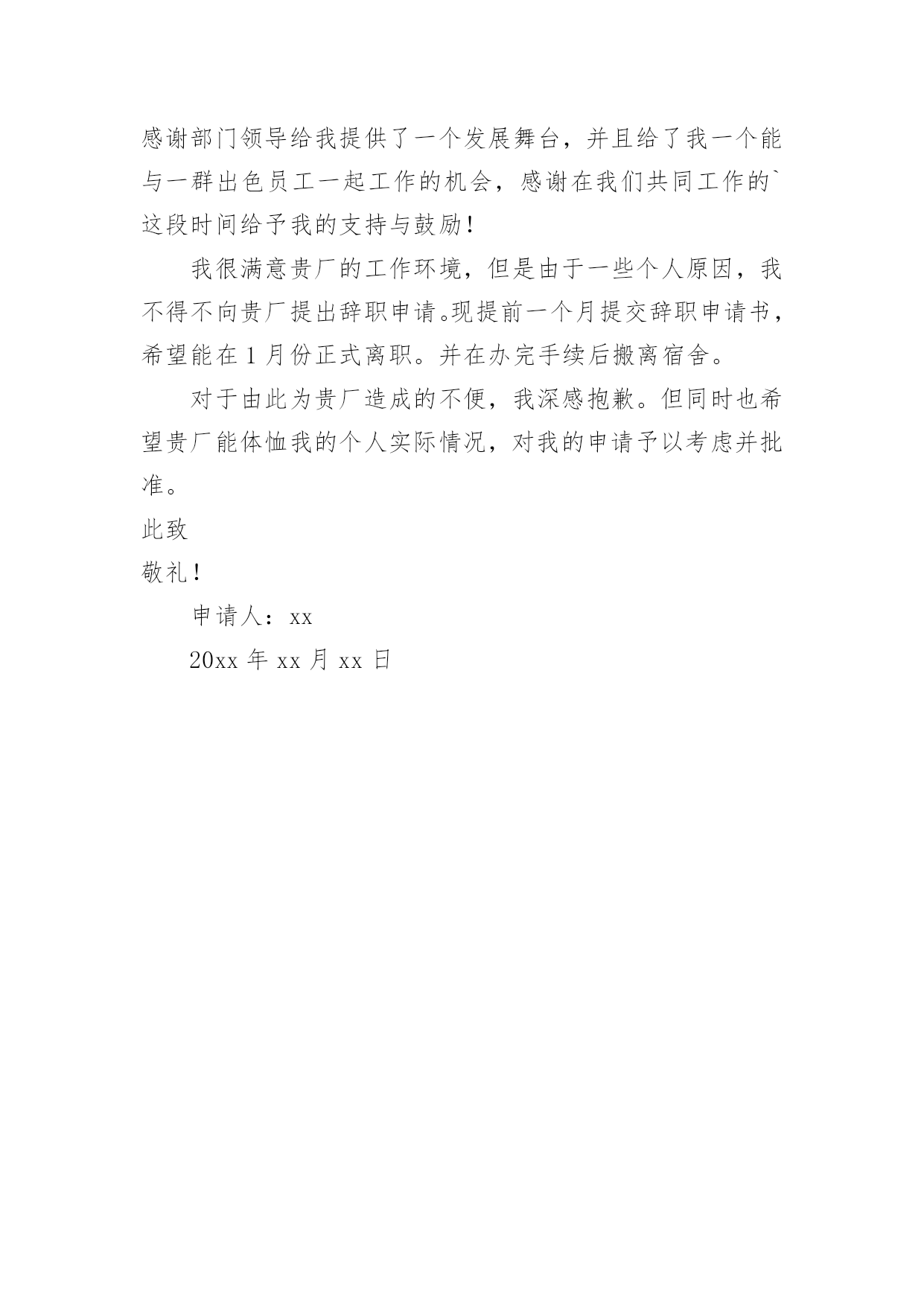 感谢部门领导给我提供了一个发展舞台，并且给了我一个能与一群出色员工一起工作的机会，感谢在我们共同工作的`这段时间给予我的支持与鼓励！

我很满意贵厂的工作环境，但是由于一些个人原因，我不得不向贵厂提出辞职申请。现提前一个月提交辞职申请书，希望能在1月份正式离职。并在办完手续后搬离宿舍。

对于由此为贵厂造成的不便，我深感抱歉。但同时也希望贵厂能体恤我的个人实际情况，对我的申请予以考虑并批准。

此致

敬礼！

申请人：xx

20xx年xx月xx日